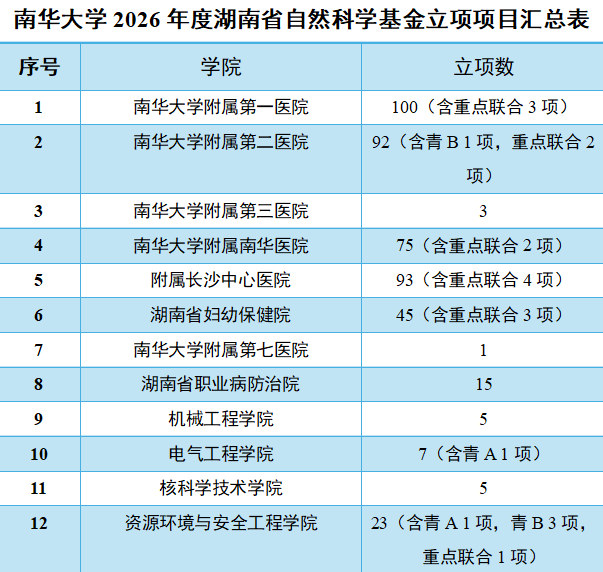 南华大学2026年度湖南省自然科学基金立项项目汇总表

| 序号 | 学院 | 立项数 |
|---|---|---|
| 1 | 南华大学附属第一医院 | 100（含重点联合3项） |
| 2 | 南华大学附属第二医院 | 92（含青B1项，重点联合2项） |
| 3 | 南华大学附属第三医院 | 3 |
| 4 | 南华大学附属南华医院 | 75（含重点联合2项） |
| 5 | 附属长沙中心医院 | 93（含重点联合4项） |
| 6 | 湖南省妇幼保健院 | 45（含重点联合3项） |
| 7 | 南华大学附属第七医院 | 1 |
| 8 | 湖南省职业病防治院 | 15 |
| 9 | 机械工程学院 | 5 |
| 10 | 电气工程学院 | 7（含青A1项） |
| 11 | 核科学技术学院 | 5 |
| 12 | 资源环境与安全工程学院 | 23（含青A1项，青B3项，重点联合1项） |